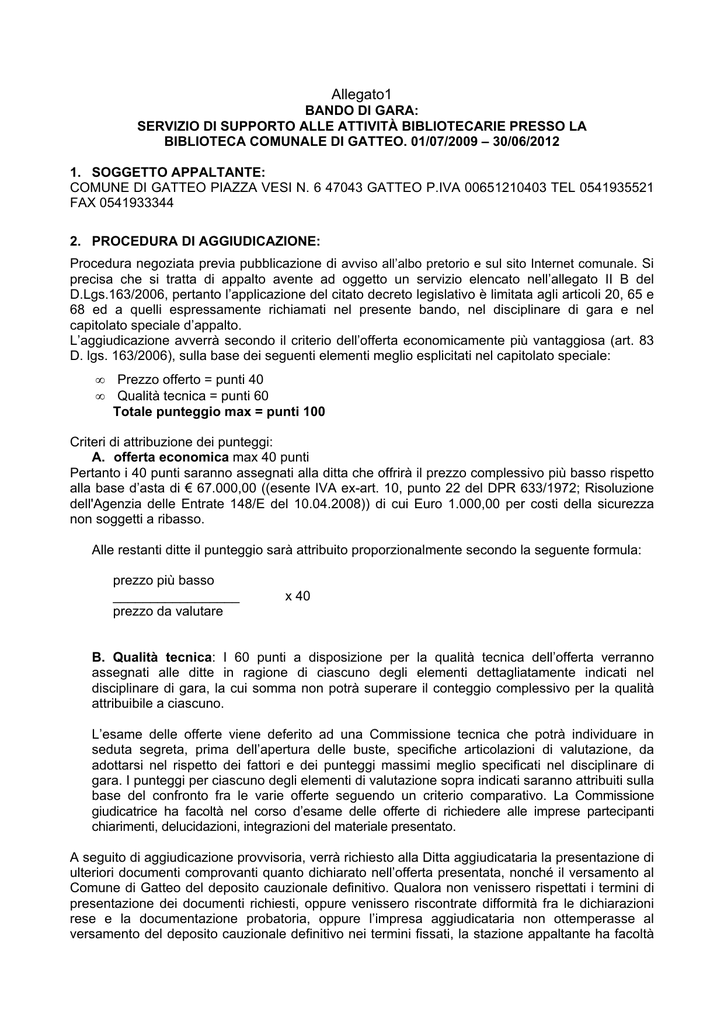 Allegato1
BANDO DI GARA:
SERVIZIO DI SUPPORTO ALLE ATTIVITÀ BIBLIOTECARIE PRESSO LA BIBLIOTECA COMUNALE DI GATTEO. 01/07/2009 – 30/06/2012

1. SOGGETTO APPALTANTE:
COMUNE DI GATTEO PIAZZA VESI N. 6 47043 GATTEO P.IVA 00651210403 TEL 0541935521 FAX 0541933344

2. PROCEDURA DI AGGIUDICAZIONE:
Procedura negoziata previa pubblicazione di avviso all'albo pretorio e sul sito Internet comunale. Si precisa che si tratta di appalto avente ad oggetto un servizio elencato nell'allegato II B del D.Lgs.163/2006, pertanto l'applicazione del citato decreto legislativo è limitata agli articoli 20, 65 e 68 ed a quelli espressamente richiamati nel presente bando, nel disciplinare di gara e nel capitolato speciale d'appalto.
L'aggiudicazione avverrà secondo il criterio dell'offerta economicamente più vantaggiosa (art. 83 D. lgs. 163/2006), sulla base dei seguenti elementi meglio esplicitati nel capitolato speciale:

∞ Prezzo offerto = punti 40
∞ Qualità tecnica = punti 60
Totale punteggio max = punti 100

Criteri di attribuzione dei punteggi:
A. offerta economica max 40 punti
Pertanto i 40 punti saranno assegnati alla ditta che offrirà il prezzo complessivo più basso rispetto alla base d'asta di € 67.000,00 ((esente IVA ex-art. 10, punto 22 del DPR 633/1972; Risoluzione dell'Agenzia delle Entrate 148/E del 10.04.2008)) di cui Euro 1.000,00 per costi della sicurezza non soggetti a ribasso.

Alle restanti ditte il punteggio sarà attribuito proporzionalmente secondo la seguente formula:

prezzo più basso
_________________ x 40
prezzo da valutare

B. Qualità tecnica: I 60 punti a disposizione per la qualità tecnica dell'offerta verranno assegnati alle ditte in ragione di ciascuno degli elementi dettagliatamente indicati nel disciplinare di gara, la cui somma non potrà superare il conteggio complessivo per la qualità attribuibile a ciascuno.

L'esame delle offerte viene deferito ad una Commissione tecnica che potrà individuare in seduta segreta, prima dell'apertura delle buste, specifiche articolazioni di valutazione, da adottarsi nel rispetto dei fattori e dei punteggi massimi meglio specificati nel disciplinare di gara. I punteggi per ciascuno degli elementi di valutazione sopra indicati saranno attribuiti sulla base del confronto fra le varie offerte seguendo un criterio comparativo. La Commissione giudicatrice ha facoltà nel corso d'esame delle offerte di richiedere alle imprese partecipanti chiarimenti, delucidazioni, integrazioni del materiale presentato.

A seguito di aggiudicazione provvisoria, verrà richiesto alla Ditta aggiudicataria la presentazione di ulteriori documenti comprovanti quanto dichiarato nell'offerta presentata, nonché il versamento al Comune di Gatteo del deposito cauzionale definitivo. Qualora non venissero rispettati i termini di presentazione dei documenti richiesti, oppure venissero riscontrate difformità fra le dichiarazioni rese e la documentazione probatoria, oppure l'impresa aggiudicataria non ottemperasse al versamento del deposito cauzionale definitivo nei termini fissati, la stazione appaltante ha facoltà